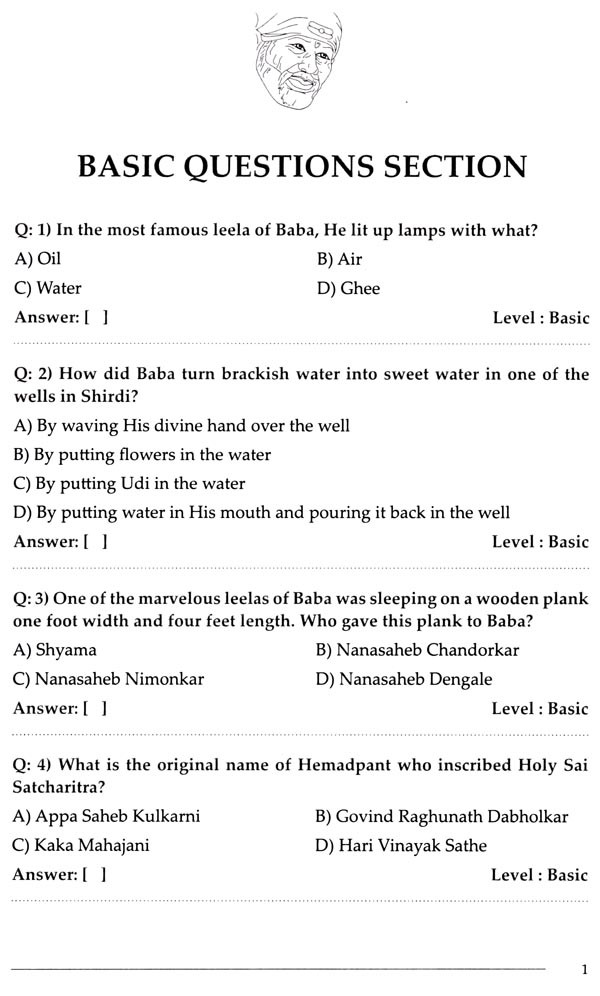 BASIC QUESTIONS SECTION

Q: 1) In the most famous leela of Baba, He lit up lamps with what?

A) Oil

B) Air

C) Water

D) Ghee

Answer: [ ]

Level : Basic

Q: 2) How did Baba turn brackish water into sweet water in one of the wells in Shirdi?

A) By waving His divine hand over the well

B) By putting flowers in the water

C) By putting Udi in the water

D) By putting water in His mouth and pouring it back in the well

Answer: [ ]

Level : Basic

Q: 3) One of the marvelous leelas of Baba was sleeping on a wooden plank one foot width and four feet length. Who gave this plank to Baba?

A) Shyama

B) Nanasaheb Chandorkar

C) Nanasaheb Nimonkar

D) Nanasaheb Dengale

Answer: [ ]

Level : Basic

Q: 4) What is the original name of Hemadpant who inscribed Holy Sai Satcharitra?

A) Appa Saheb Kulkarni

B) Govind Raghunath Dabholkar

C) Kaka Mahajani

D) Hari Vinayak Sathe

Answer: [ ]

Level : Basic

1